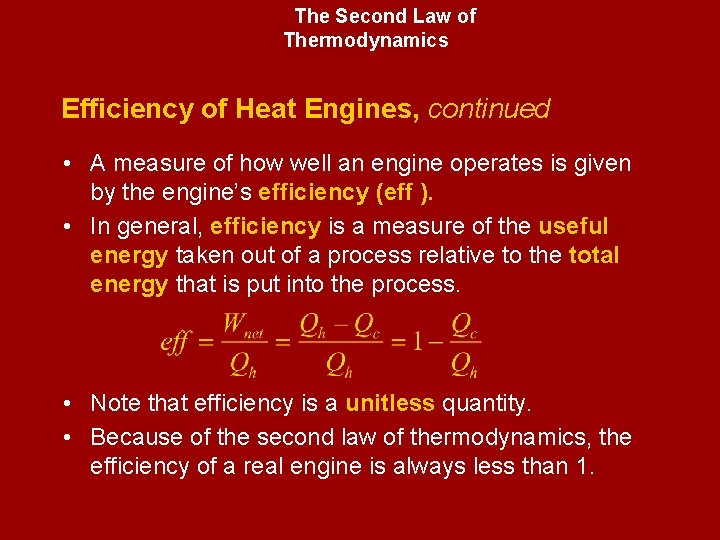 The Second Law of
Thermodynamics

Efficiency of Heat Engines, continued

• A measure of how well an engine operates is given by the engine's efficiency (eff ).
• In general, efficiency is a measure of the useful energy taken out of a process relative to the total energy that is put into the process.

$eff = \frac{W_{net}}{Q_h} = \frac{Q_h - Q_c}{Q_h} = 1 - \frac{Q_c}{Q_h}$

• Note that efficiency is a unitless quantity.
• Because of the second law of thermodynamics, the efficiency of a real engine is always less than 1.